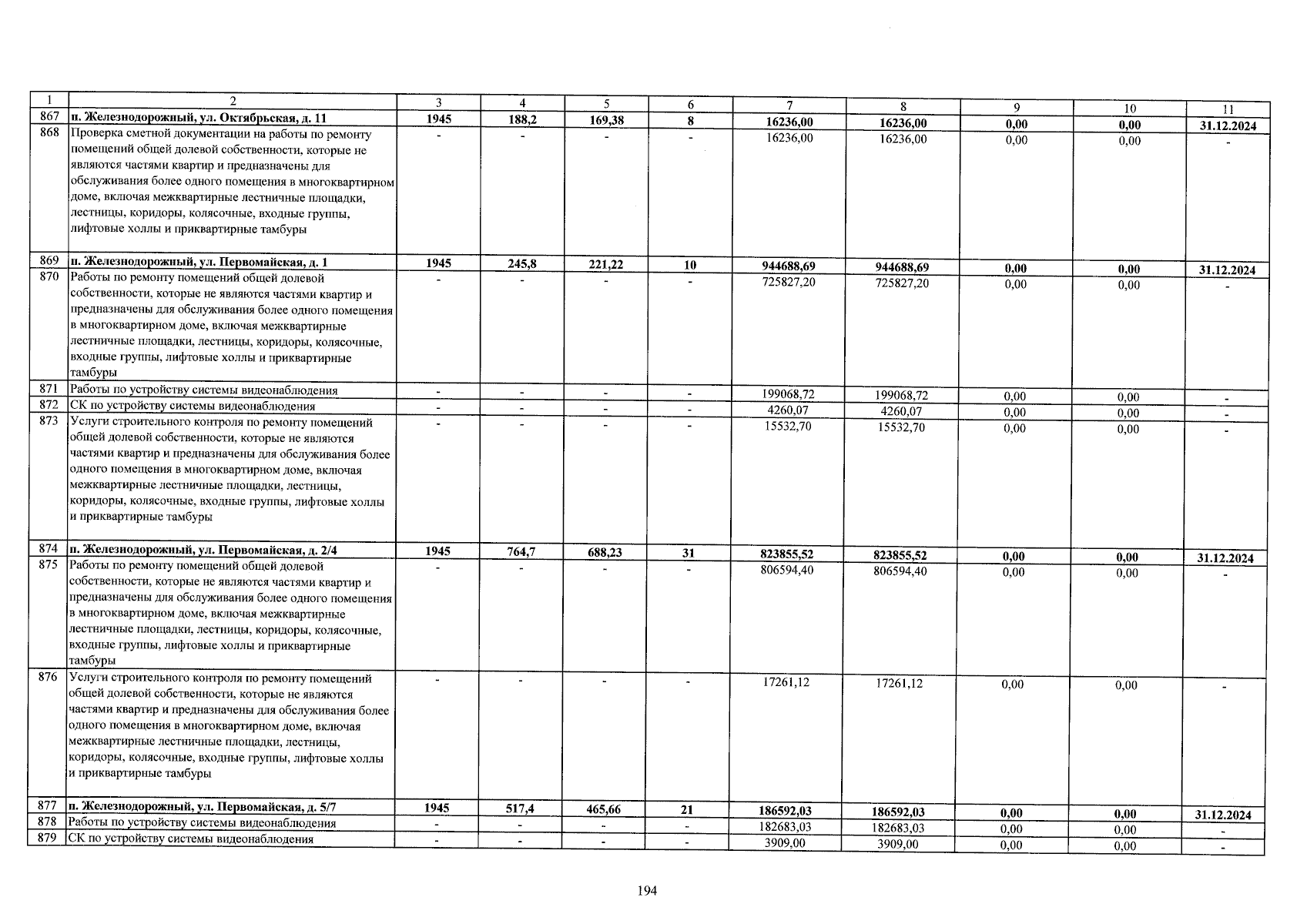 | 1 | 2 | 3 | 4 | 5 | 6 | 7 | 8 | 9 | 10 | 11 |
|---|---|---|---|---|---|---|---|---|---|---|
| 867 | п. Железнодорожный, ул. Октябрьская, д. 11 | 1945 | 188,2 | 169,38 | 8 | 16236,00 | 16236,00 | 0,00 | 0,00 | 31.12.2024 |
| 868 | Проверка сметной документации на работы по ремонту помещений общей долевой собственности, которые не являются частями квартир и предназначены для обслуживания более одного помещения в многоквартирном доме, включая межквартирные лестничные площадки, лестницы, коридоры, колясочные, входные группы, лифтовые холлы и приквартирные тамбуры | - | - | - | - | 16236,00 | 16236,00 | 0,00 | 0,00 | - |
| 869 | п. Железнодорожный, ул. Первомайская, д. 1 | 1945 | 245,8 | 221,22 | 10 | 944688,69 | 944688,69 | 0,00 | 0,00 | 31.12.2024 |
| 870 | Работы по ремонту помещений общей долевой собственности, которые не являются частями квартир и предназначены для обслуживания более одного помещения в многоквартирном доме, включая межквартирные лестничные площадки, лестницы, коридоры, колясочные, входные группы, лифтовые холлы и приквартирные тамбуры | - | - | - | - | 725827,20 | 725827,20 | 0,00 | 0,00 | - |
| 871 | Работы по устройству системы видеонаблюдения | - | - | - | - | 199068,72 | 199068,72 | 0,00 | 0,00 | - |
| 872 | СК по устройству системы видеонаблюдения | - | - | - | - | 4260,07 | 4260,07 | 0,00 | 0,00 | - |
| 873 | Услуги строительного контроля по ремонту помещений общей долевой собственности, которые не являются частями квартир и предназначены для обслуживания более одного помещения в многоквартирном доме, включая межквартирные лестничные площадки, лестницы, коридоры, колясочные, входные группы, лифтовые холлы и приквартирные тамбуры | - | - | - | - | 15532,70 | 15532,70 | 0,00 | 0,00 | - |
| 874 | п. Железнодорожный, ул. Первомайская, д. 2/4 | 1945 | 764,7 | 688,23 | 31 | 823855,52 | 823855,52 | 0,00 | 0,00 | 31.12.2024 |
| 875 | Работы по ремонту помещений общей долевой собственности, которые не являются частями квартир и предназначены для обслуживания более одного помещения в многоквартирном доме, включая межквартирные лестничные площадки, лестницы, коридоры, колясочные, входные группы, лифтовые холлы и приквартирные тамбуры | - | - | - | - | 806594,40 | 806594,40 | 0,00 | 0,00 | - |
| 876 | Услуги строительного контроля по ремонту помещений общей долевой собственности, которые не являются частями квартир и предназначены для обслуживания более одного помещения в многоквартирном доме, включая межквартирные лестничные площадки, лестницы, коридоры, колясочные, входные группы, лифтовые холлы и приквартирные тамбуры | - | - | - | - | 17261,12 | 17261,12 | 0,00 | 0,00 | - |
| 877 | п. Железнодорожный, ул. Первомайская, д. 5/7 | 1945 | 517,4 | 465,66 | 21 | 186592,03 | 186592,03 | 0,00 | 0,00 | 31.12.2024 |
| 878 | Работы по устройству системы видеонаблюдения | - | - | - | - | 182683,03 | 182683,03 | 0,00 | 0,00 | - |
| 879 | СК по устройству системы видеонаблюдения | - | - | - | - | 3909,00 | 3909,00 | 0,00 | 0,00 | - |

194